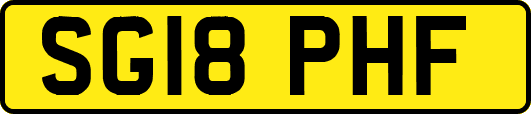 SG18 PHF